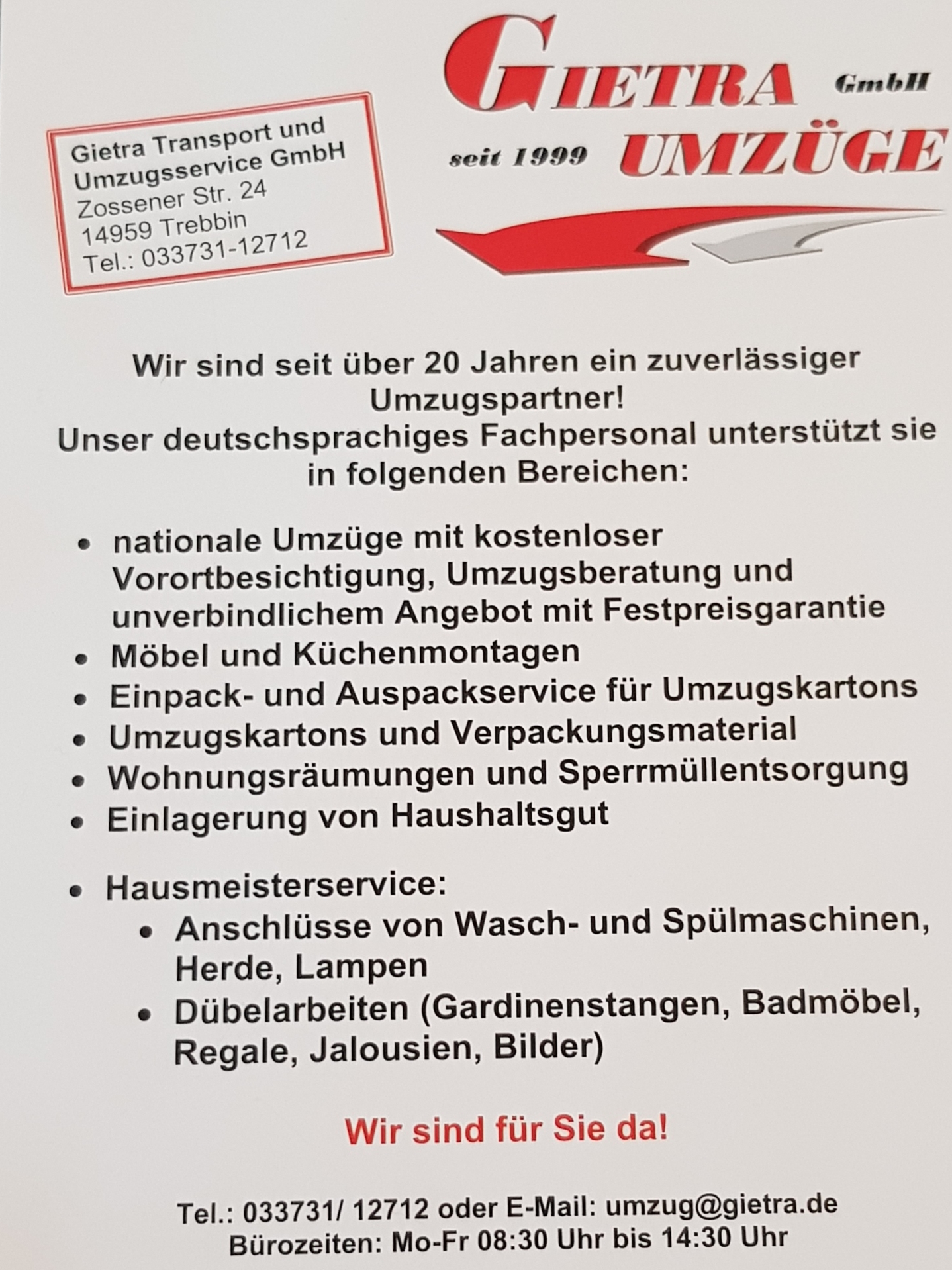 Gietra Transport und
Umzugsservice GmbH
Zossener Str. 24
14959 Trebbin
Tel.: 033731-12712

GIETRA GmbH
seit 1999 UMZÜGE

Wir sind seit über 20 Jahren ein zuverlässiger Umzugspartner!
Unser deutschsprachiges Fachpersonal unterstützt sie in folgenden Bereichen:

• nationale Umzüge mit kostenloser Vorortbesichtigung, Umzugsberatung und unverbindlichem Angebot mit Festpreisgarantie
• Möbel und Küchenmontagen
• Einpack- und Auspackservice für Umzugskartons
• Umzugskartons und Verpackungsmaterial
• Wohnungsräumungen und Sperrmüllentsorgung
• Einlagerung von Haushaltsgut

• Hausmeisterservice:
• Anschlüsse von Wasch- und Spülmaschinen, Herde, Lampen
• Dübelarbeiten (Gardinenstangen, Badmöbel, Regale, Jalousien, Bilder)

Wir sind für Sie da!

Tel.: 033731/ 12712 oder E-Mail: umzug@gietra.de
Bürozeiten: Mo-Fr 08:30 Uhr bis 14:30 Uhr